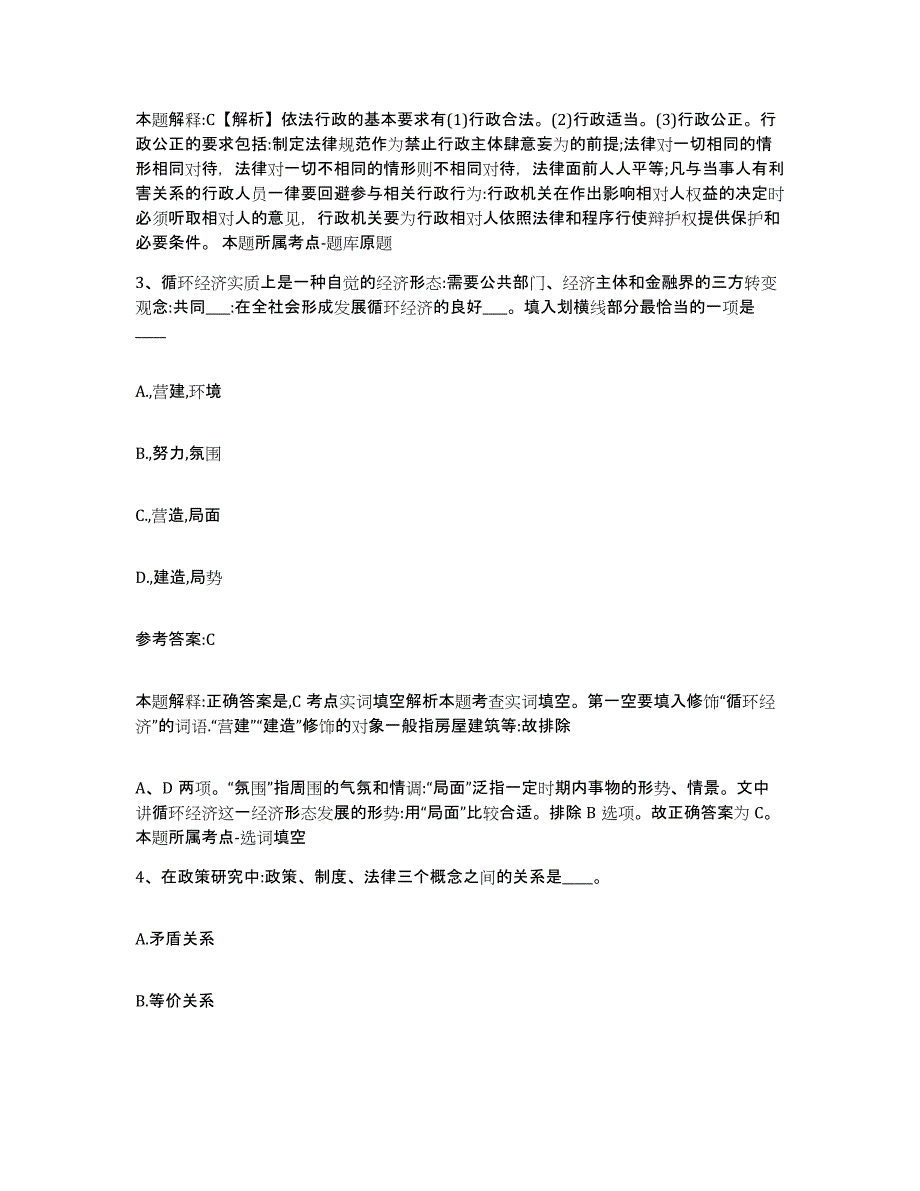 本题解释:C【解析】依法行政的基本要求有(1)行政合法。(2)行政适当。(3)行政公正。行政公正的要求包括:制定法律规范作为禁止行政主体肆意妄为的前提;法律对一切相同的情形相同对待，法律对一切不相同的情形则不相同对待，法律面前人人平等;凡与当事人有利害关系的行政人员一律要回避参与相关行政行为:行政机关在作出影响相对人权益的决定时必须听取相对人的意见，行政机关要为行政相对人依照法律和程序行使辩护权提供保护和必要条件。 本题所属考点-题库原题

3、循环经济实质上是一种自觉的经济形态:需要公共部门、经济主体和金融界的三方转变观念:共同___:在全社会形成发展循环经济的良好___。填入划横线部分最恰当的一项是____

A.,营建,环境

B.,努力,氛围

C.,营造,局面

D.,建造,局势

参考答案:C

本题解释:正确答案是,C 考点实词填空解析本题考查实词填空。第一空要填入修饰“循环经济”的词语.“营建”“建造”修饰的对象一般指房屋建筑等:故排除

A、D 两项。“氛围”指周围的气氛和情调:“局面”泛指一定时期内事物的形势、情景。文中讲循环经济这一经济形态发展的形势:用“局面”比较合适。排除 B 选项。故正确答案为 C。本题所属考点-选词填空

4、在政策研究中:政策、制度、法律三个概念之间的关系是____。

A.矛盾关系

B.等价关系